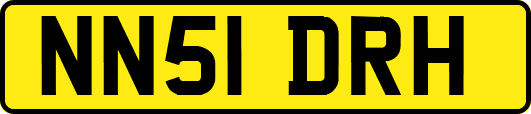 NN51 DRH